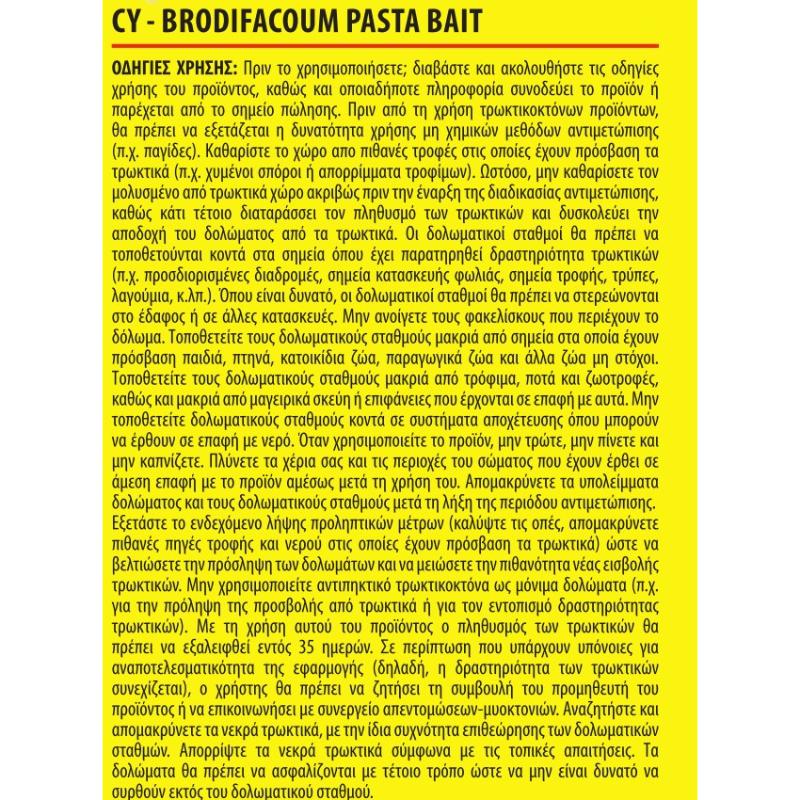 CY - BRODIFACOUM PASTA BAIT

ΟΔΗΓΙΕΣ ΧΡΗΣΗΣ: Πριν το χρησιμοποιήσετε; διαβάστε και ακολουθήστε τις οδηγίες χρήσης του προϊόντος, καθώς και οποιαδήποτε πληροφορία συνοδεύει το προϊόν ή παρέχεται από το σημείο πώλησης. Πριν από τη χρήση τρωκτικοκτόνων προϊόντων, θα πρέπει να εξετάζεται η δυνατότητα χρήσης μη χημικών μεθόδων αντιμετώπισης (π.χ. παγίδες). Καθαρίστε το χώρο απο πιθανές τροφές στις οποίες έχουν πρόσβαση τα τρωκτικά (π.χ. χυμένοι σπόροι ή απορρίμματα τροφίμων). Ωστόσο, μην καθαρίσετε τον μολυσμένο από τρωκτικά χώρο ακριβώς πριν την έναρξη της διαδικασίας αντιμετώπισης, καθώς κάτι τέτοιο διαταράσσει τον πληθυσμό των τρωκτικών και δυσκολεύει την αποδοχή του δολώματος από τα τρωκτικά. Οι δολωματικοί σταθμοί θα πρέπει να τοποθετούνται κοντά στα σημεία όπου έχει παρατηρηθεί δραστηριότητα τρωκτικών (π.χ. προσδιορισμένες διαδρομές, σημεία κατασκευής φωλιάς, σημεία τροφής, τρύπες, λαγούμια, κ.λπ.). Όπου είναι δυνατό, οι δολωματικοί σταθμοί θα πρέπει να στερεώνονται στο έδαφος ή σε άλλες κατασκευές. Μην ανοίγετε τους φακελίσκους που περιέχουν το δόλωμα. Τοποθετείτε τους δολωματικούς σταθμούς μακριά από σημεία στα οποία έχουν πρόσβαση παιδιά, πτηνά, κατοικίδια ζώα, παραγωγικά ζώα και άλλα ζώα μη στόχοι. Τοποθετείτε τους δολωματικούς σταθμούς μακριά από τρόφιμα, ποτά και ζωοτροφές, καθώς και μακριά από μαγειρικά σκεύη ή επιφάνειες που έρχονται σε επαφή με αυτά. Μην τοποθετείτε δολωματικούς σταθμούς κοντά σε συστήματα αποχέτευσης όπου μπορούν να έρθουν σε επαφή με νερό. Όταν χρησιμοποιείτε το προϊόν, μην τρώτε, μην πίνετε και μην καπνίζετε. Πλύνετε τα χέρια σας και τις περιοχές του σώματος που έχουν έρθει σε άμεση επαφή με το προϊόν αμέσως μετά τη χρήση του. Απομακρύνετε τα υπολείμματα δολώματος και τους δολωματικούς σταθμούς μετά τη λήξη της περιόδου αντιμετώπισης. Εξετάστε το ενδεχόμενο λήψης προληπτικών μέτρων (καλύψτε τις οπές, απομακρύνετε πιθανές πηγές τροφής και νερού στις οποίες έχουν πρόσβαση τα τρωκτικά) ώστε να βελτιώσετε την πρόσληψη των δολωμάτων και να μειώσετε την πιθανότητα νέας εισβολής τρωκτικών. Μην χρησιμοποιείτε αντιπηκτικό τρωκτικοκτόνα ως μόνιμα δολώματα (π.χ. για την πρόληψη της προσβολής από τρωκτικά ή για τον εντοπισμό δραστηριότητας τρωκτικών). Με τη χρήση αυτού του προϊόντος ο πληθυσμός των τρωκτικών θα πρέπει να εξαλειφθεί εντός 35 ημερών. Σε περίπτωση που υπάρχουν υπόνοιες για αναποτελεσματικότητα της εφαρμογής (δηλαδή, η δραστηριότητα των τρωκτικών συνεχίζεται), ο χρήστης θα πρέπει να ζητήσει τη συμβουλή του προμηθευτή του προϊόντος ή να επικοινωνήσει με συνεργείο απεντομώσεων-μυοκτονιών. Αναζητήστε και απομακρύνετε τα νεκρά τρωκτικά, με την ίδια συχνότητα επιθεώρησης των δολωματικών σταθμών. Απορρίψτε τα νεκρά τρωκτικά σύμφωνα με τις τοπικές απαιτήσεις. Τα δολώματα θα πρέπει να ασφαλίζονται με τέτοιο τρόπο ώστε να μην είναι δυνατό να συρθούν εκτός του δολωματικού σταθμού.